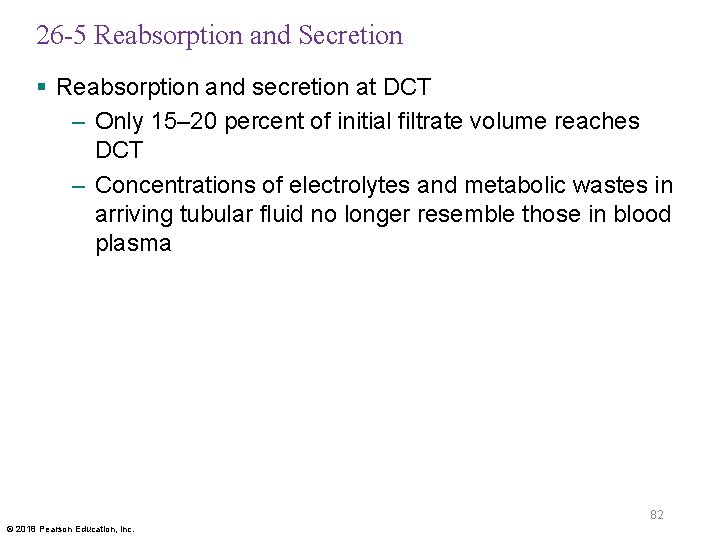 26-5 Reabsorption and Secretion

▪ Reabsorption and secretion at DCT

– Only 15–20 percent of initial filtrate volume reaches DCT

– Concentrations of electrolytes and metabolic wastes in arriving tubular fluid no longer resemble those in blood plasma

82

© 2018 Pearson Education, Inc.